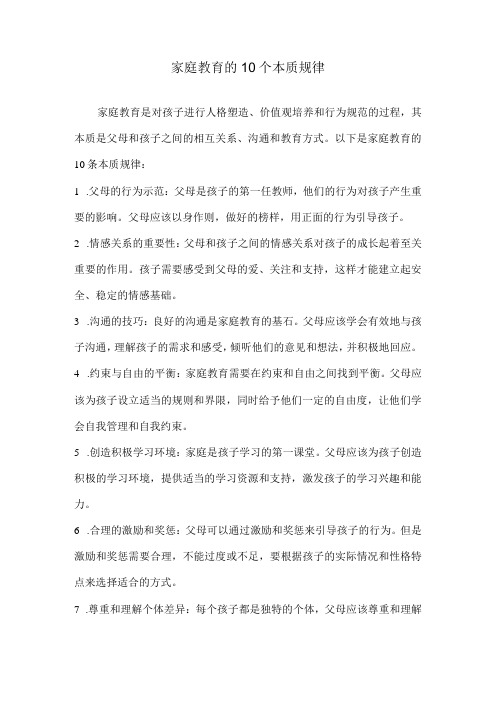 家庭教育的10个本质规律

家庭教育是对孩子进行人格塑造、价值观培养和行为规范的过程，其本质是父母和孩子之间的相互关系、沟通和教育方式。以下是家庭教育的10条本质规律：

1 .父母的行为示范：父母是孩子的第一任教师，他们的行为对孩子产生重要的影响。父母应该以身作则，做好的榜样，用正面的行为引导孩子。

2 .情感关系的重要性：父母和孩子之间的情感关系对孩子的成长起着至关重要的作用。孩子需要感受到父母的爱、关注和支持，这样才能建立起安全、稳定的情感基础。

3 .沟通的技巧：良好的沟通是家庭教育的基石。父母应该学会有效地与孩子沟通，理解孩子的需求和感受，倾听他们的意见和想法，并积极地回应。

4 .约束与自由的平衡：家庭教育需要在约束和自由之间找到平衡。父母应该为孩子设立适当的规则和界限，同时给予他们一定的自由度，让他们学会自我管理和自我约束。

5 .创造积极学习环境：家庭是孩子学习的第一课堂。父母应该为孩子创造积极的学习环境，提供适当的学习资源和支持，激发孩子的学习兴趣和能力。

6 .合理的激励和奖惩：父母可以通过激励和奖惩来引导孩子的行为。但是激励和奖惩需要合理，不能过度或不足，要根据孩子的实际情况和性格特点来选择适合的方式。

7 .尊重和理解个体差异：每个孩子都是独特的个体，父母应该尊重和理解